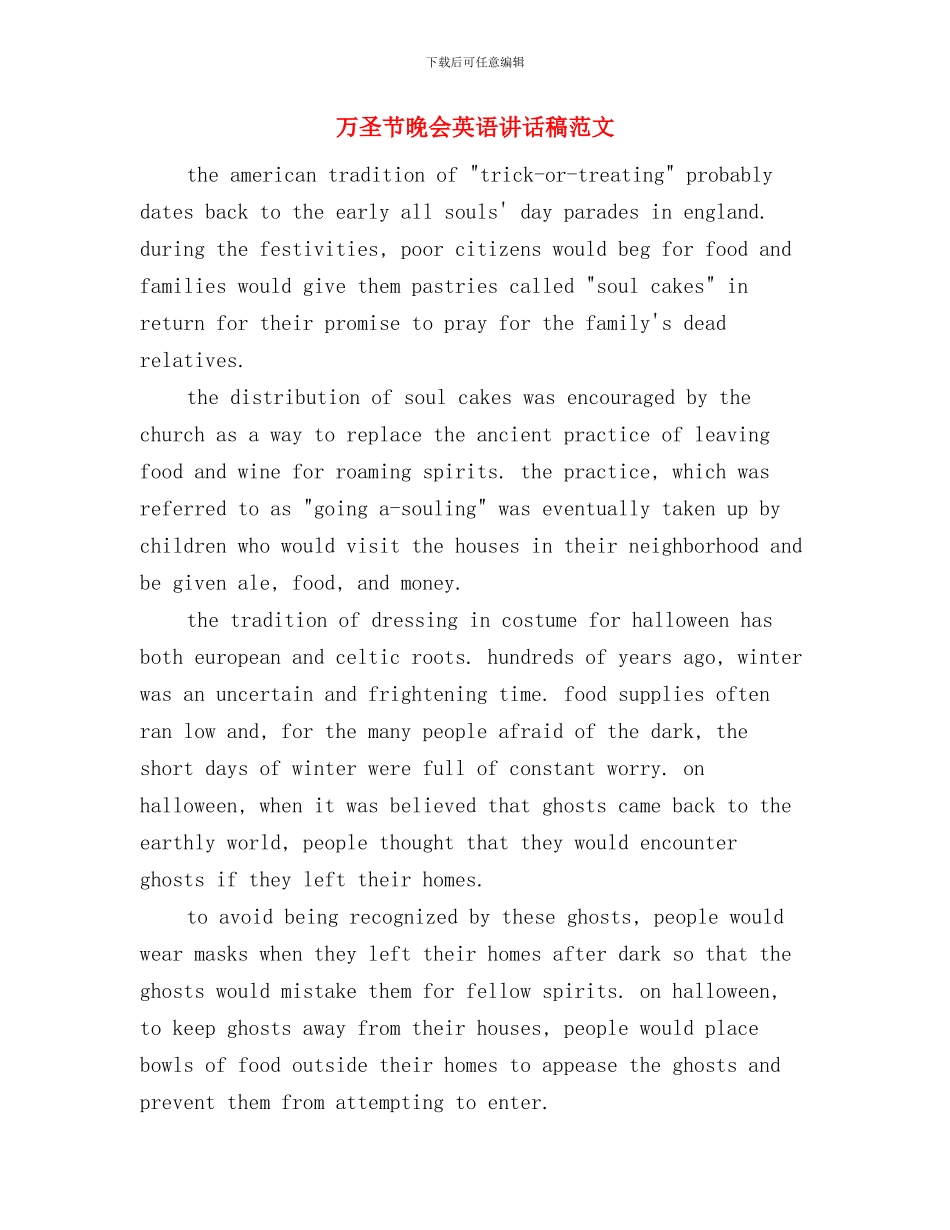 下载后可任意编辑

万圣节晚会英语讲话稿范文

the american tradition of "trick-or-treating" probably dates back to the early all souls' day parades in england. during the festivities, poor citizens would beg for food and families would give them pastries called "soul cakes" in return for their promise to pray for the family's dead relatives.

the distribution of soul cakes was encouraged by the church as a way to replace the ancient practice of leaving food and wine for roaming spirits. the practice, which was referred to as "going a-souling" was eventually taken up by children who would visit the houses in their neighborhood and be given ale, food, and money.

the tradition of dressing in costume for halloween has both european and celtic roots. hundreds of years ago, winter was an uncertain and frightening time. food supplies often ran low and, for the many people afraid of the dark, the short days of winter were full of constant worry. on halloween, when it was believed that ghosts came back to the earthly world, people thought that they would encounter ghosts if they left their homes.

to avoid being recognized by these ghosts, people would wear masks when they left their homes after dark so that the ghosts would mistake them for fellow spirits. on halloween, to keep ghosts away from their houses, people would place bowls of food outside their homes to appease the ghosts and prevent them from attempting to enter.